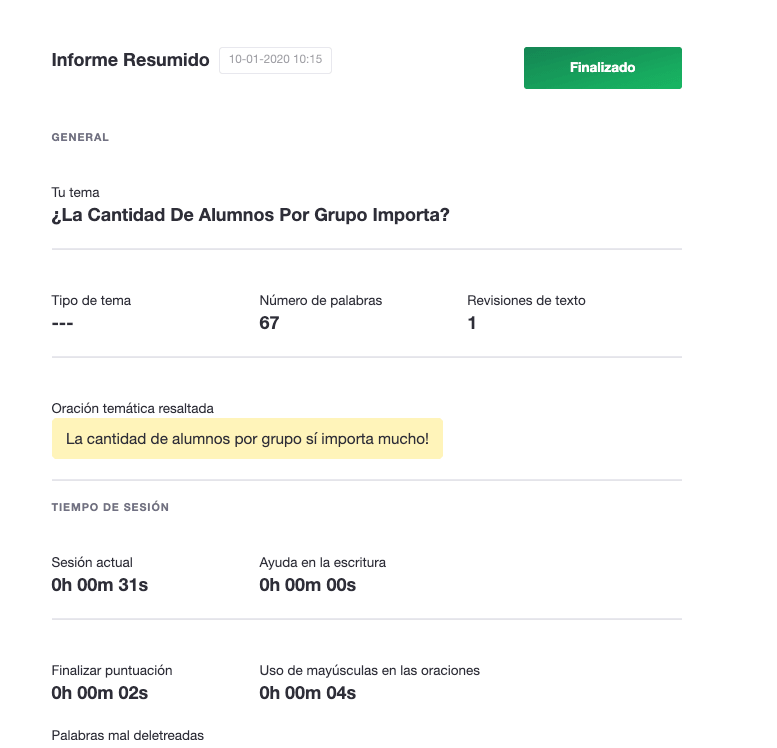 Informe Resumido 10-01-2020 10:15

Finalizado

GENERAL

Tu tema
¿La Cantidad De Alumnos Por Grupo Importa?

Tipo de tema
---

Número de palabras
67

Revisiones de texto
1

Oración temática resaltada
La cantidad de alumnos por grupo sí importa mucho!

TIEMPO DE SESIÓN

Sesión actual
0h 00m 31s

Ayuda en la escritura
0h 00m 00s

Finalizar puntuación
0h 00m 02s

Uso de mayúsculas en las oraciones
0h 00m 04s

Palabras mal deletreadas